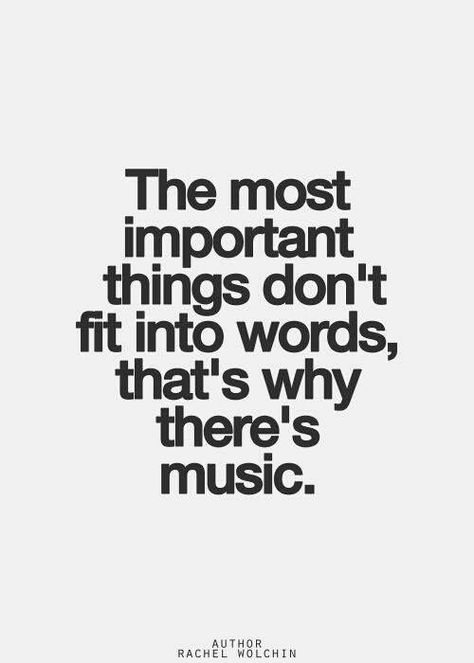 The most important things don't fit into words, that's why there's music.

AUTHOR
RACHEL WOLCHIN